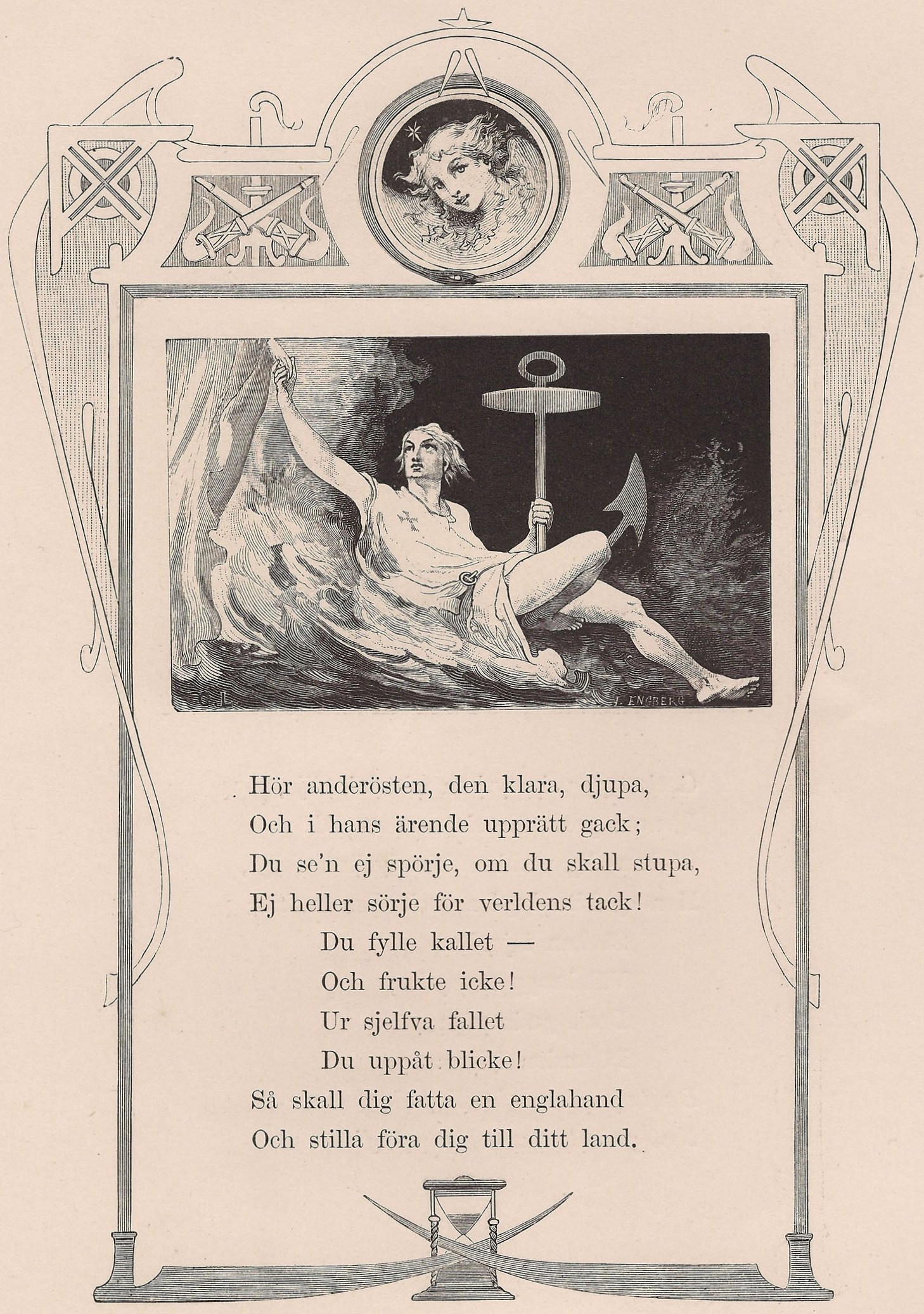 C. L.

J. ENGBERG

Hör anderösten, den klara, djupa,
Och i hans ärende upprätt gack;
Du se'n ej spörje, om du skall stupa,
Ej heller sörje för verldens tack!
Du fylle kallet —
Och frukte icke!
Ur sjelfva fallet
Du uppåt blicke!
Så skall dig fatta en englahand
Och stilla föra dig till ditt land.